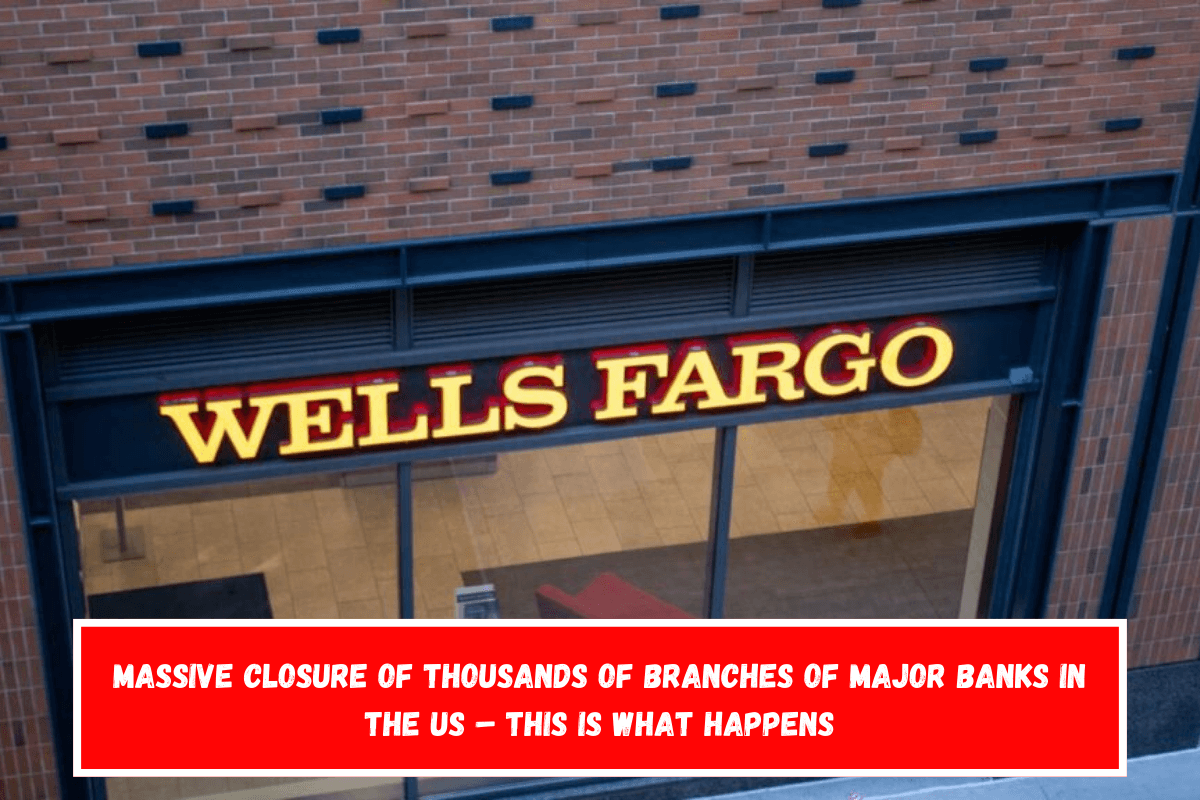 WELLS FARGO

MASSIVE CLOSURE OF THOUSANDS OF BRANCHES OF MAJOR BANKS IN THE US – THIS IS WHAT HAPPENS